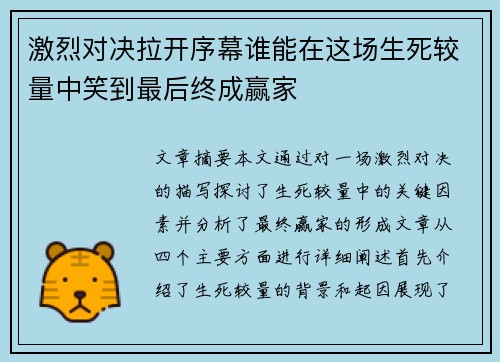 激烈对决拉开序幕谁能在这场生死较量中笑到最后终成赢家

文章摘要本文通过对一场激烈对决的描写探讨了生死较量中的关键因素并分析了最终赢家的形成文章从四个主要方面进行详细阐述首先介绍了生死较量的背景和起因展现了